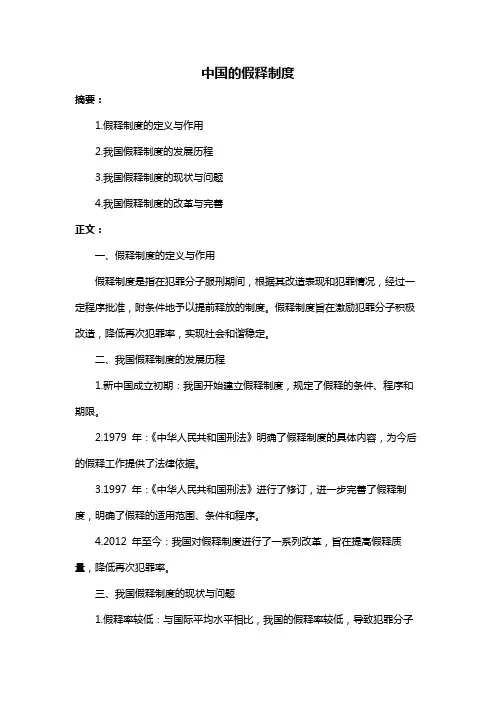 中国的假释制度

摘要：

1.假释制度的定义与作用

2.我国假释制度的发展历程

3.我国假释制度的现状与问题

4.我国假释制度的改革与完善

正文：

一、假释制度的定义与作用

假释制度是指在犯罪分子服刑期间，根据其改造表现和犯罪情况，经过一定程序批准，附条件地予以提前释放的制度。假释制度旨在激励犯罪分子积极改造，降低再次犯罪率，实现社会和谐稳定。

二、我国假释制度的发展历程

1.新中国成立初期：我国开始建立假释制度，规定了假释的条件、程序和期限。

2.1979 年：《中华人民共和国刑法》明确了假释制度的具体内容，为今后的假释工作提供了法律依据。

3.1997 年：《中华人民共和国刑法》进行了修订，进一步完善了假释制度，明确了假释的适用范围、条件和程序。

4.2012 年至今：我国对假释制度进行了一系列改革，旨在提高假释质量，降低再次犯罪率。

三、我国假释制度的现状与问题

1.假释率较低：与国际平均水平相比，我国的假释率较低，导致犯罪分子